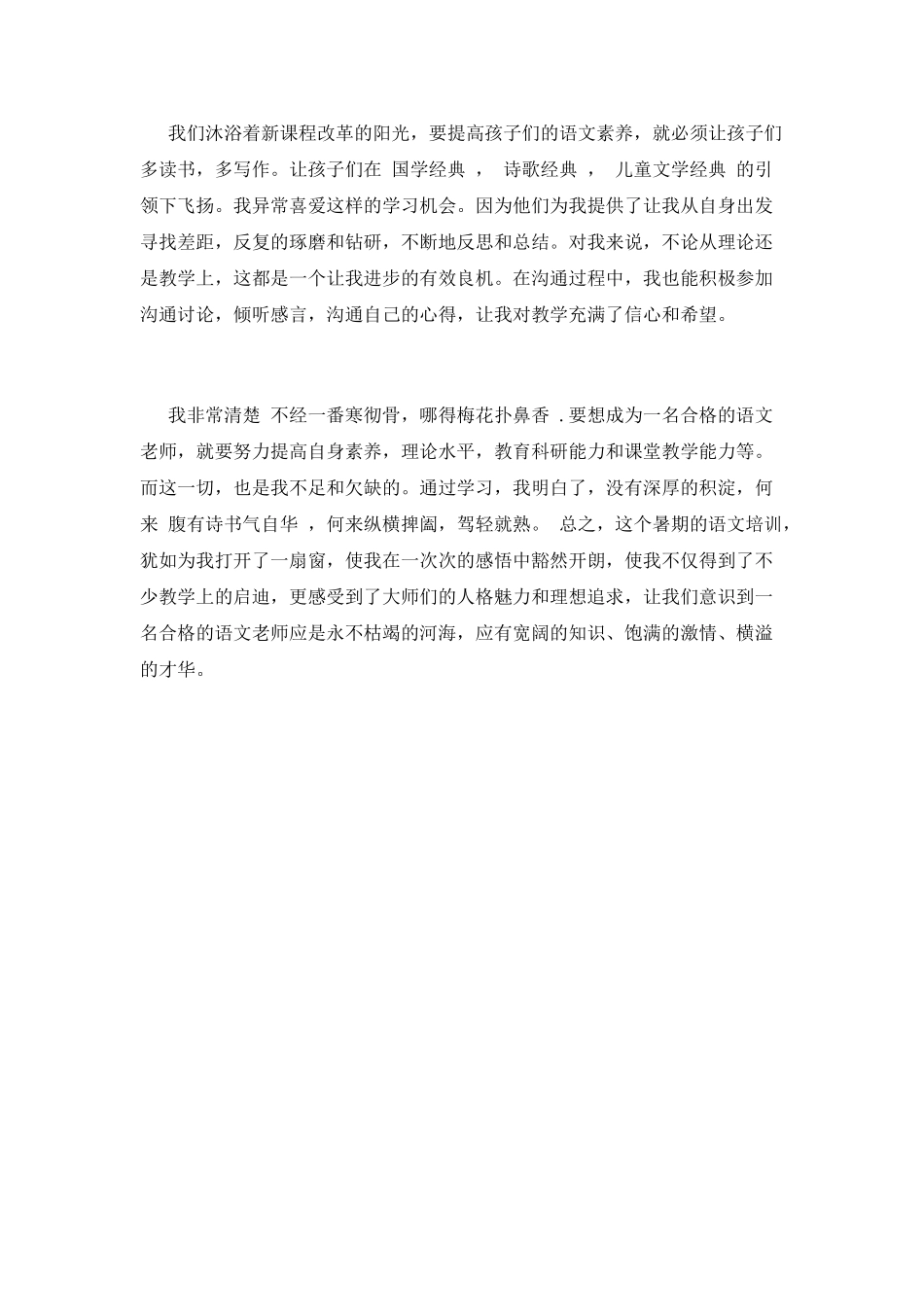 我们沐浴着新课程改革的阳光，要提高孩子们的语文素养，就必须让孩子们多读书，多写作。让孩子们在 国学经典 ， 诗歌经典 ， 儿童文学经典 的引领下飞扬。我异常喜爱这样的学习机会。因为他们为我提供了让我从自身出发寻找差距，反复的琢磨和钻研，不断地反思和总结。对我来说，不论从理论还是教学上，这都是一个让我进步的有效良机。在沟通过程中，我也能积极参加沟通讨论，倾听感言，沟通自己的心得，让我对教学充满了信心和希望。

我非常清楚 不经一番寒彻骨，哪得梅花扑鼻香 . 要想成为一名合格的语文老师，就要努力提高自身素养，理论水平，教育科研能力和课堂教学能力等。而这一切，也是我不足和欠缺的。通过学习，我明白了，没有深厚的积淀，何来 腹有诗书气自华 ，何来纵横捭阖，驾轻就熟。 总之，这个暑期的语文培训，犹如为我打开了一扇窗，使我在一次次的感悟中豁然开朗，使我不仅得到了不少教学上的启迪，更感受到了大师们的人格魅力和理想追求，让我们意识到一名合格的语文老师应是永不枯竭的河海，应有宽阔的知识、饱满的激情、横溢的才华。